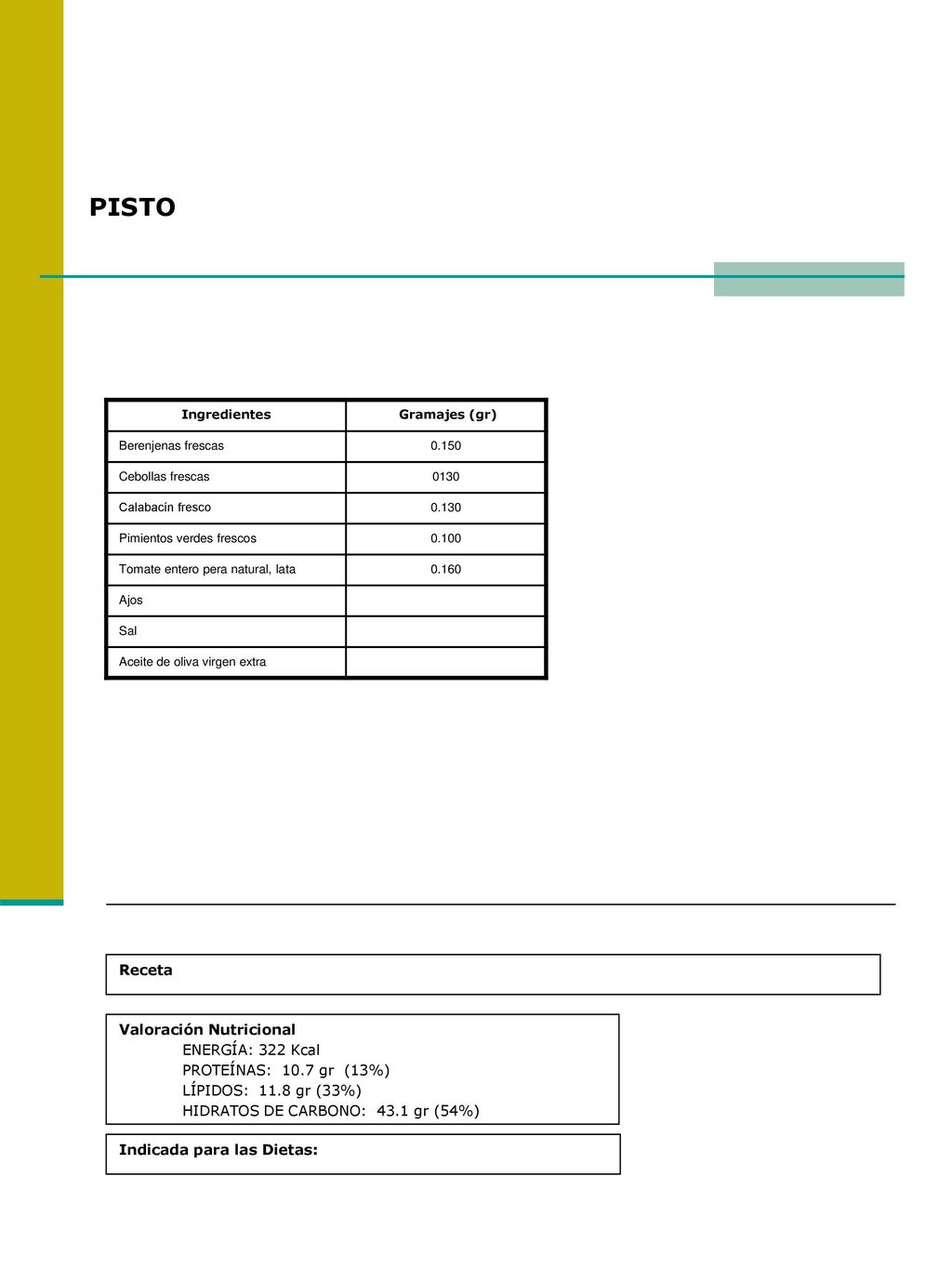 PISTO

| Ingredientes | Gramajes (gr) |
|---|---|
| Berenjenas frescas | 0.150 |
| Cebollas frescas | 0130 |
| Calabacín fresco | 0.130 |
| Pimientos verdes frescos | 0.100 |
| Tomate entero pera natural, lata | 0.160 |
| Ajos | |
| Sal | |
| Aceite de oliva virgen extra | |

Receta

Valoración Nutricional
ENERGÍA: 322 Kcal
PROTEÍNAS: 10.7 gr (13%)
LÍPIDOS: 11.8 gr (33%)
HIDRATOS DE CARBONO: 43.1 gr (54%)

Indicada para las Dietas: